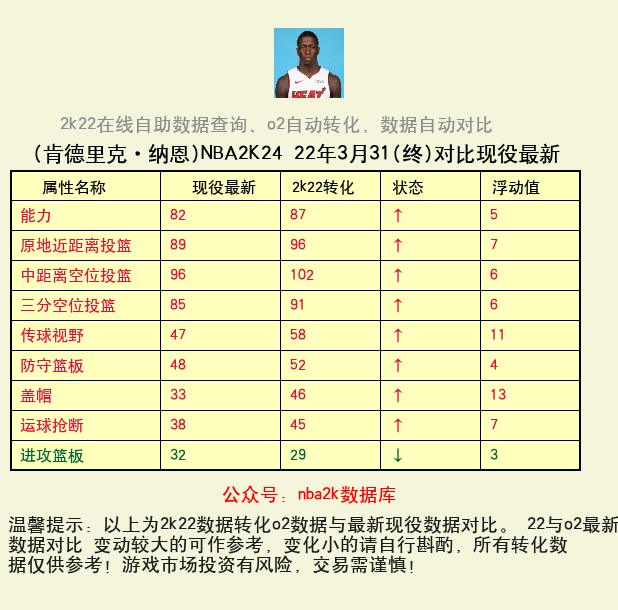 HEAT

2k22在线自助数据查询、o2自动转化，数据自动对比

(肯德里克·纳恩)NBA2K24 22年3月31(终)对比现役最新

| 属性名称 | 现役最新 | 2k22转化 | 状态 | 浮动值 |
|---|---|---|---|---|
| 能力 | 82 | 87 | ↑ | 5 |
| 原地近距离投篮 | 89 | 96 | ↑ | 7 |
| 中距离空位投篮 | 96 | 102 | ↑ | 6 |
| 三分空位投篮 | 85 | 91 | ↑ | 6 |
| 传球视野 | 47 | 58 | ↑ | 11 |
| 防守篮板 | 48 | 52 | ↑ | 4 |
| 盖帽 | 33 | 46 | ↑ | 13 |
| 运球抢断 | 38 | 45 | ↑ | 7 |
| 进攻篮板 | 32 | 29 | ↓ | 3 |

公众号：nba2k数据库

温馨提示：以上为2k22数据转化o2数据与最新现役数据对比。 22与o2最新数据对比 变动较大的可作参考，变化小的请自行斟酌，所有转化数据仅供参考！游戏市场投资有风险，交易需谨慎！